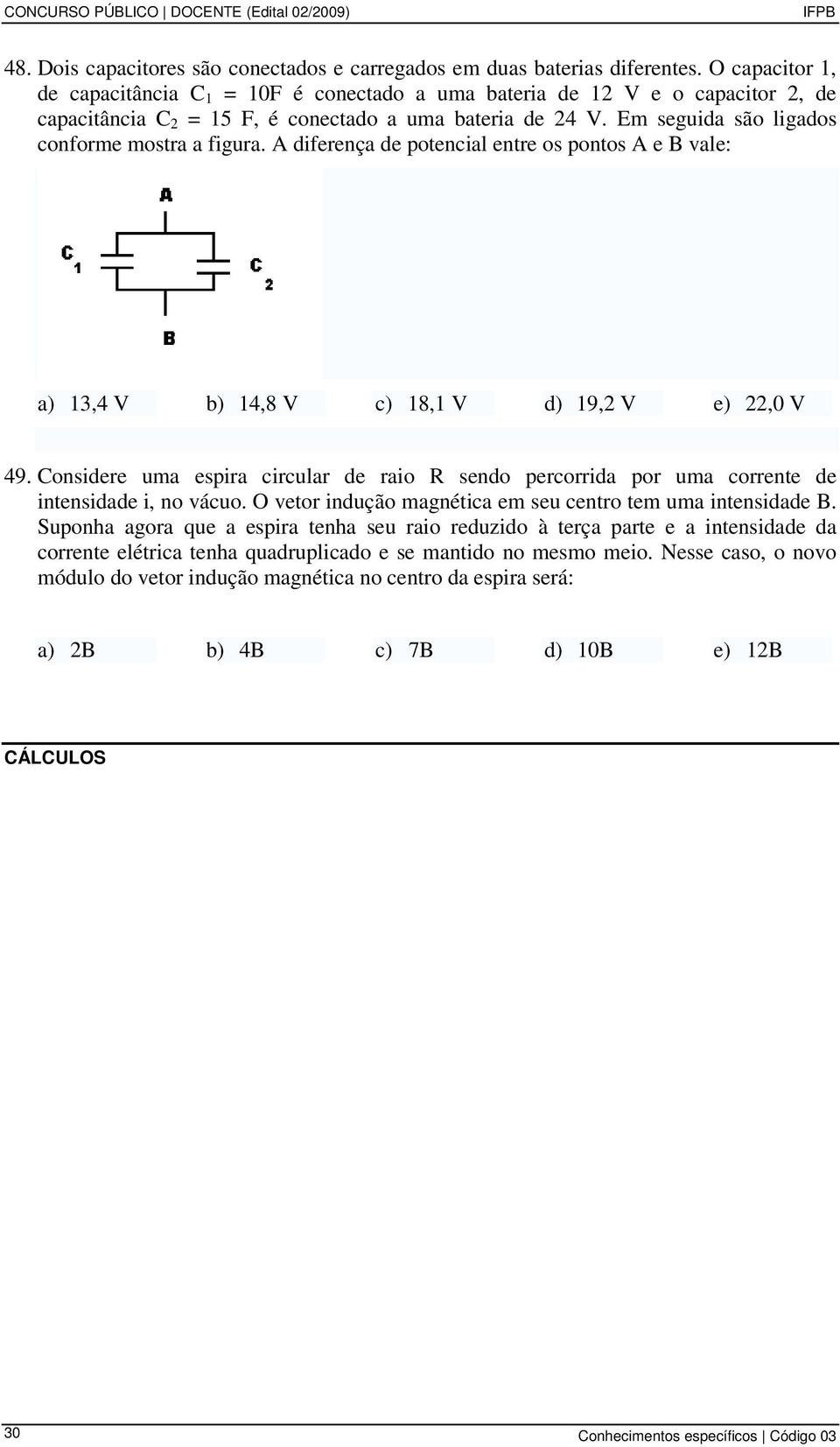 CONCURSO PÚBLICO | DOCENTE (Edital 02/2009) IFPB

48. Dois capacitores são conectados e carregados em duas baterias diferentes. O capacitor 1, de capacitância $C_1$ = 10F é conectado a uma bateria de 12 V e o capacitor 2, de capacitância $C_2$ = 15 F, é conectado a uma bateria de 24 V. Em seguida são ligados conforme mostra a figura. A diferença de potencial entre os pontos A e B vale:

A
$C_1$
$C_2$
B

a) 13,4 V b) 14,8 V c) 18,1 V d) 19,2 V e) 22,0 V

49. Considere uma espira circular de raio R sendo percorrida por uma corrente de intensidade i, no vácuo. O vetor indução magnética em seu centro tem uma intensidade B. Suponha agora que a espira tenha seu raio reduzido à terça parte e a intensidade da corrente elétrica tenha quadruplicado e se mantido no mesmo meio. Nesse caso, o novo módulo do vetor indução magnética no centro da espira será:

a) 2B b) 4B c) 7B d) 10B e) 12B

CÁLCULOS

30 Conhecimentos específicos | Código 03